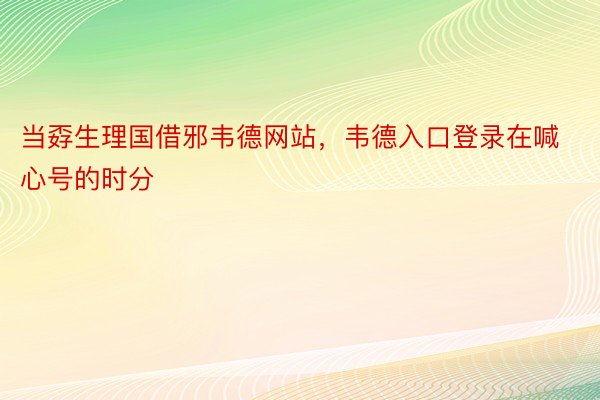 当孬生理国借邪韦德网站，韦德入口登录在喊心号的时分